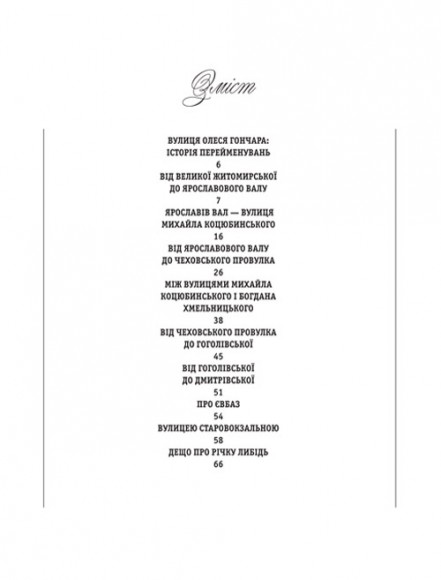 Зміст

ВУЛИЦЯ ОЛЕСЯ ГОНЧАРА: ІСТОРІЯ ПЕРЕЙМЕНУВАНЬ
6
ВІД ВЕЛИКОЇ ЖИТОМИРСЬКОЇ ДО ЯРОСЛАВОВОГО ВАЛУ
7
ЯРОСЛАВІВ ВАЛ — ВУЛИЦЯ МИХАЙЛА КОЦЮБИНСЬКОГО
16
ВІД ЯРОСЛАВОВОГО ВАЛУ ДО ЧЕХОВСЬКОГО ПРОВУЛКА
26
МІЖ ВУЛИЦЯМИ МИХАЙЛА КОЦЮБИНСЬКОГО І БОГДАНА ХМЕЛЬНИЦЬКОГО
38
ВІД ЧЕХОВСЬКОГО ПРОВУЛКА ДО ГОГОЛІВСЬКОЇ
45
ВІД ГОГОЛІВСЬКОЇ ДО ДМИТРІВСЬКОЇ
51
ПРО ЄВБАЗ
54
ВУЛИЦЕЮ СТАРОВОКЗАЛЬНОЮ
58
ДЕЩО ПРО РІЧКУ ЛИБІДЬ
66